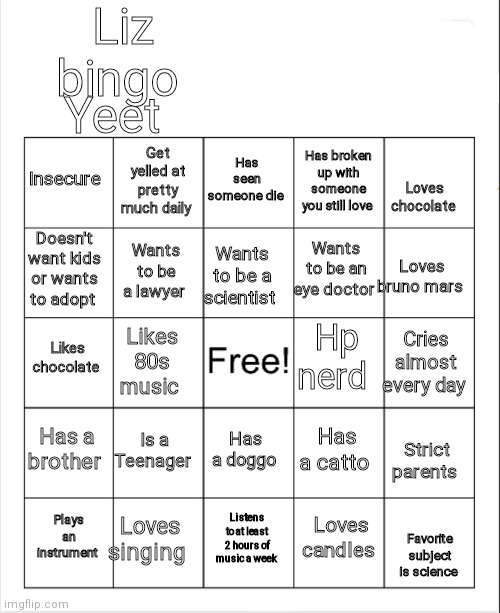 Liz bingo Yeet

| Insecure | Get yelled at pretty much daily | Has seen someone die | Has broken up with someone you still love | Loves chocolate |
|---|---|---|---|---|
| Doesn't want kids or wants to adopt | Wants to be a lawyer | Wants to be a scientist | Wants to be an eye doctor | Loves bruno mars |
| Likes chocolate | Likes 80s music | Free! | Hp nerd | Cries almost every day |
| Has a brother | Is a Teenager | Has a doggo | Has a catto | Strict parents |
| Plays an instrument | Loves singing | Listens to at least 2 hours of music a week | Loves candles | Favorite subject is science |

imgflip.com